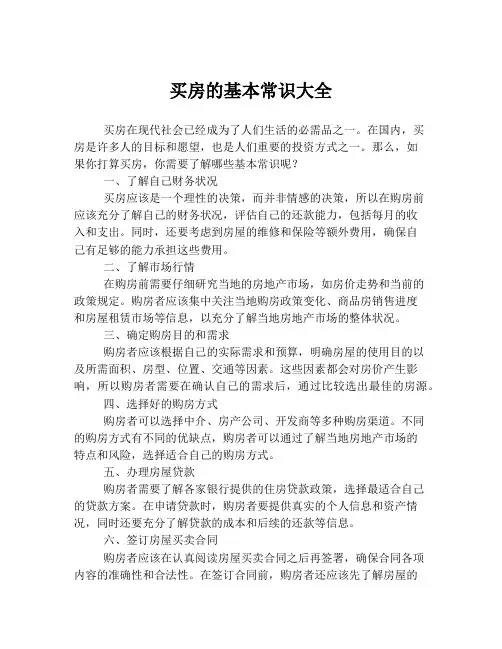 买房的基本常识大全

买房在现代社会已经成为了人们生活的必需品之一。在国内，买房是许多人的目标和愿望，也是人们重要的投资方式之一。那么，如果你打算买房，你需要了解哪些基本常识呢？

一、了解自己财务状况

买房应该是一个理性的决策，而并非情感的决策，所以在购房前应该充分了解自己的财务状况，评估自己的还款能力，包括每月的收入和支出。同时，还要考虑到房屋的维修和保险等额外费用，确保自己有足够的能力承担这些费用。

二、了解市场行情

在购房前需要仔细研究当地的房地产市场，如房价走势和当前的政策规定。购房者应该集中关注当地购房政策变化、商品房销售进度和房屋租赁市场等信息，以充分了解当地房地产市场的整体状况。

三、确定购房目的和需求

购房者应该根据自己的实际需求和预算，明确房屋的使用目的以及所需面积、房型、位置、交通等因素。这些因素都会对房价产生影响，所以购房者需要在确认自己的需求后，通过比较选出最佳的房源。

四、选择好的购房方式

购房者可以选择中介、房产公司、开发商等多种购房渠道。不同的购房方式有不同的优缺点，购房者可以通过了解当地房地产市场的特点和风险，选择适合自己的购房方式。

五、办理房屋贷款

购房者需要了解各家银行提供的住房贷款政策，选择最适合自己的贷款方案。在申请贷款时，购房者要提供真实的个人信息和资产情况，同时还要充分了解贷款的成本和后续的还款等信息。

六、签订房屋买卖合同

购房者应该在认真阅读房屋买卖合同之后再签署，确保合同各项内容的准确性和合法性。在签订合同前，购房者还应该先了解房屋的